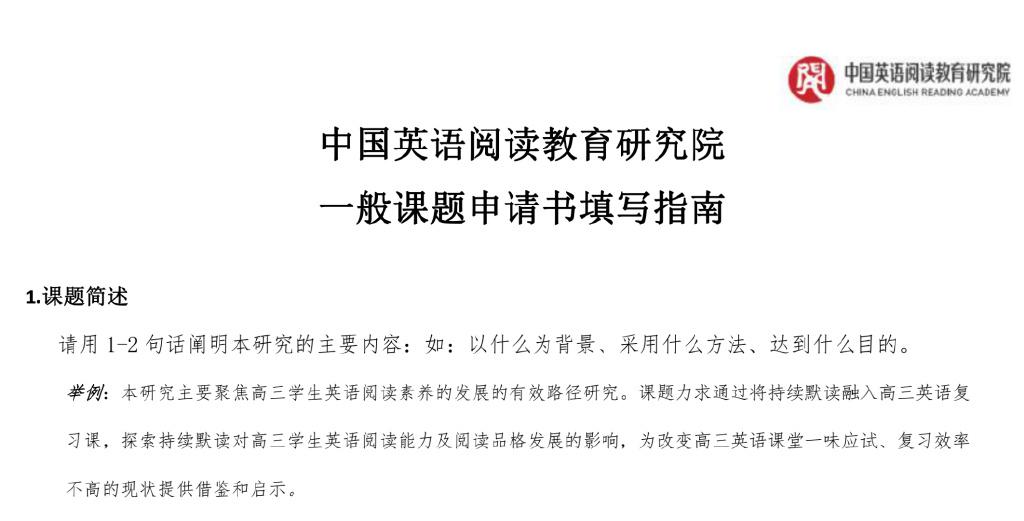 中国英语阅读教育研究院
CHINA ENGLISH READING ACADEMY

中国英语阅读教育研究院
一般课题申请书填写指南

1.课题简述

请用 1-2 句话阐明本研究的主要内容：如：以什么为背景、采用什么方法、达到什么目的。

举例：本研究主要聚焦高三学生英语阅读素养的发展的有效路径研究。课题力求通过将持续默读融入高三英语复习课，探索持续默读对高三学生英语阅读能力及阅读品格发展的影响，为改变高三英语课堂一味应试、复习效率不高的现状提供借鉴和启示。